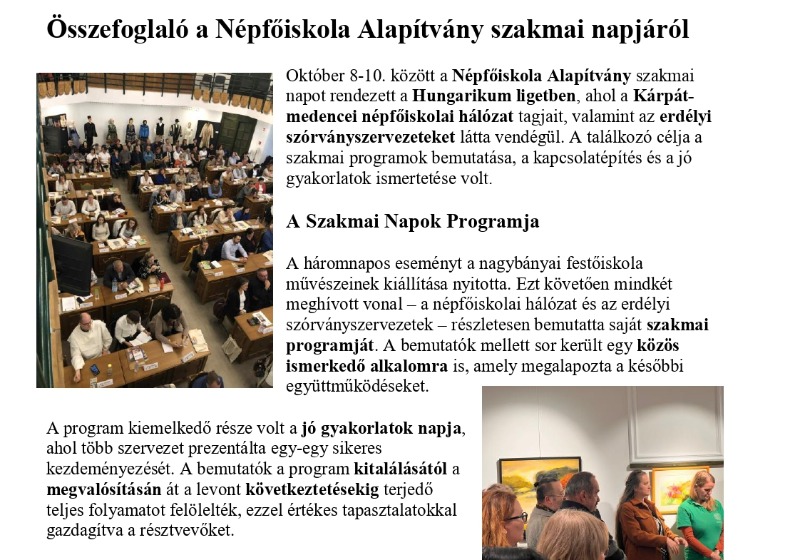 Összefoglaló a Népfőiskola Alapítvány szakmai napjáról

Október 8-10. között a Népfőiskola Alapítvány szakmai napot rendezett a Hungarikum ligetben, ahol a Kárpát-medencei népfőiskolai hálózat tagjait, valamint az erdélyi szórványszervezeteket látta vendégül. A találkozó célja a szakmai programok bemutatása, a kapcsolatépítés és a jó gyakorlatok ismertetése volt.

A Szakmai Napok Programja

A háromnapos eseményt a nagybányai festőiskola művészeinek kiállítása nyitotta. Ezt követően mindkét meghívott vonal – a népfőiskolai hálózat és az erdélyi szórványszervezetek – részletesen bemutatta saját szakmai programját. A bemutatók mellett sor került egy közös ismerkedő alkalomra is, amely megalapozta a későbbi együttműködéseket.

A program kiemelkedő része volt a jó gyakorlatok napja, ahol több szervezet prezentálta egy-egy sikeres kezdeményezését. A bemutatók a program kitalálásától a megvalósításán át a levont következtetésekig terjedő teljes folyamatot felölelték, ezzel értékes tapasztalatokkal gazdagítva a résztvevőket.